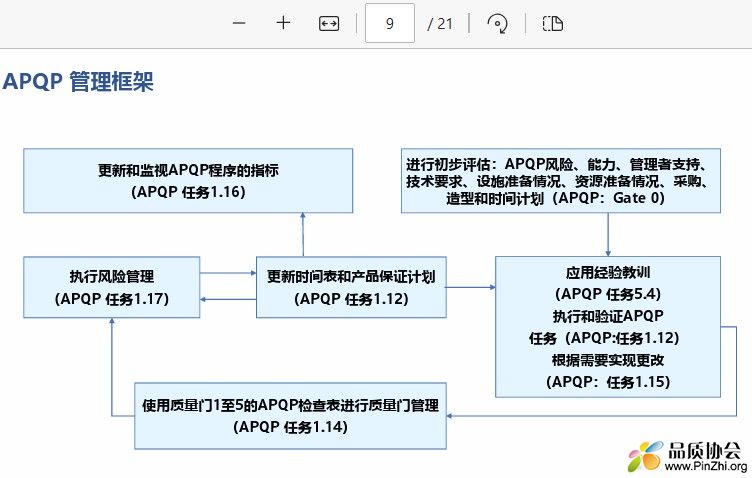 9 / 21

APQP 管理框架

更新和监视APQP程序的指标
（APQP 任务1.16）

进行初步评估：APQP风险、能力、管理者支持、技术要求、设施准备情况、资源准备情况、采购、造型和时间计划（APQP：Gate 0）

执行风险管理
（APQP 任务1.17）

更新时间表和产品保证计划
（APQP 任务1.12）

应用经验教训
（APQP 任务5.4）
执行和验证APQP
任务（APQP:任务1.12）
根据需要实现更改
（APQP：任务1.15）

使用质量门1至5的APQP检查表进行质量门管理
（APQP 任务1.14）

品质协会
www.PinZhi.org